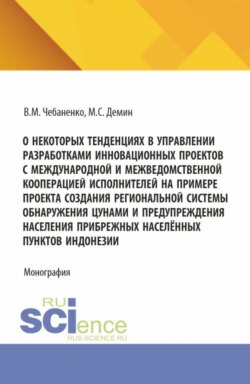 В.М. Чебаненко, М.С. Демин

О НЕКОТОРЫХ ТЕНДЕНЦИЯХ В УПРАВЛЕНИИ РАЗРАБОТКАМИ ИННОВАЦИОННЫХ ПРОЕКТОВ С МЕЖДУНАРОДНОЙ И МЕЖВЕДОМСТВЕННОЙ КООПЕРАЦИЕЙ ИСПОЛНИТЕЛЕЙ НА ПРИМЕРЕ ПРОЕКТА СОЗДАНИЯ РЕГИОНАЛЬНОЙ СИСТЕМЫ ОБНАРУЖЕНИЯ ЦУНАМИ И ПРЕДУПРЕЖДЕНИЯ НАСЕЛЕНИЯ ПРИБРЕЖНЫХ НАСЕЛЁННЫХ ПУНКТОВ ИНДОНЕЗИИ

Монография

RU SCIence
RUS-SCIENCE.RU